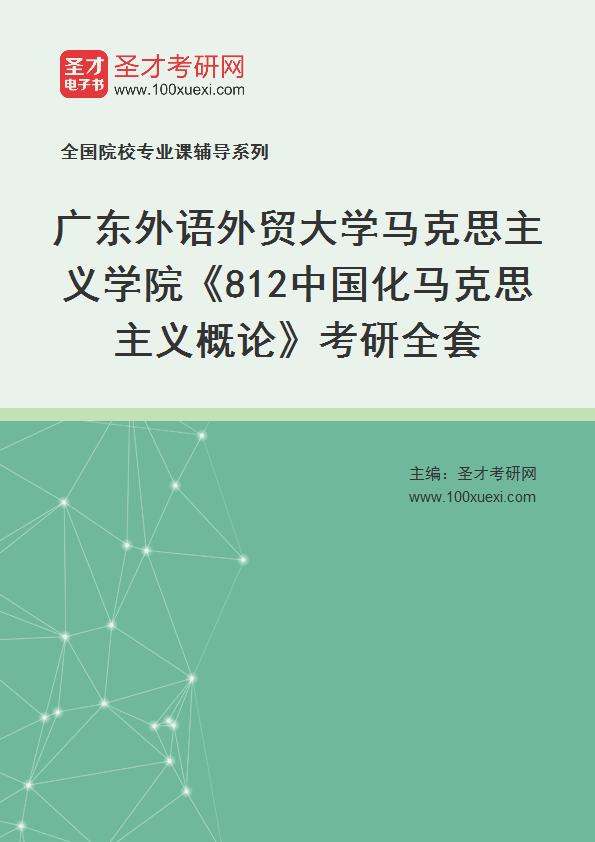 圣才
电子书
圣才考研网
www.100xuexi.com

全国院校专业课辅导系列

广东外语外贸大学马克思主义学院《812中国化马克思主义概论》考研全套

主编：圣才考研网
www.100xuexi.com